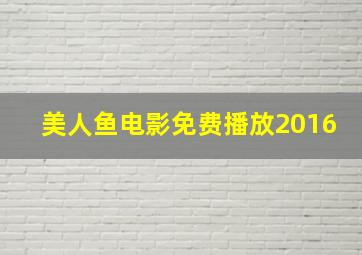 美人鱼电影免费播放2016